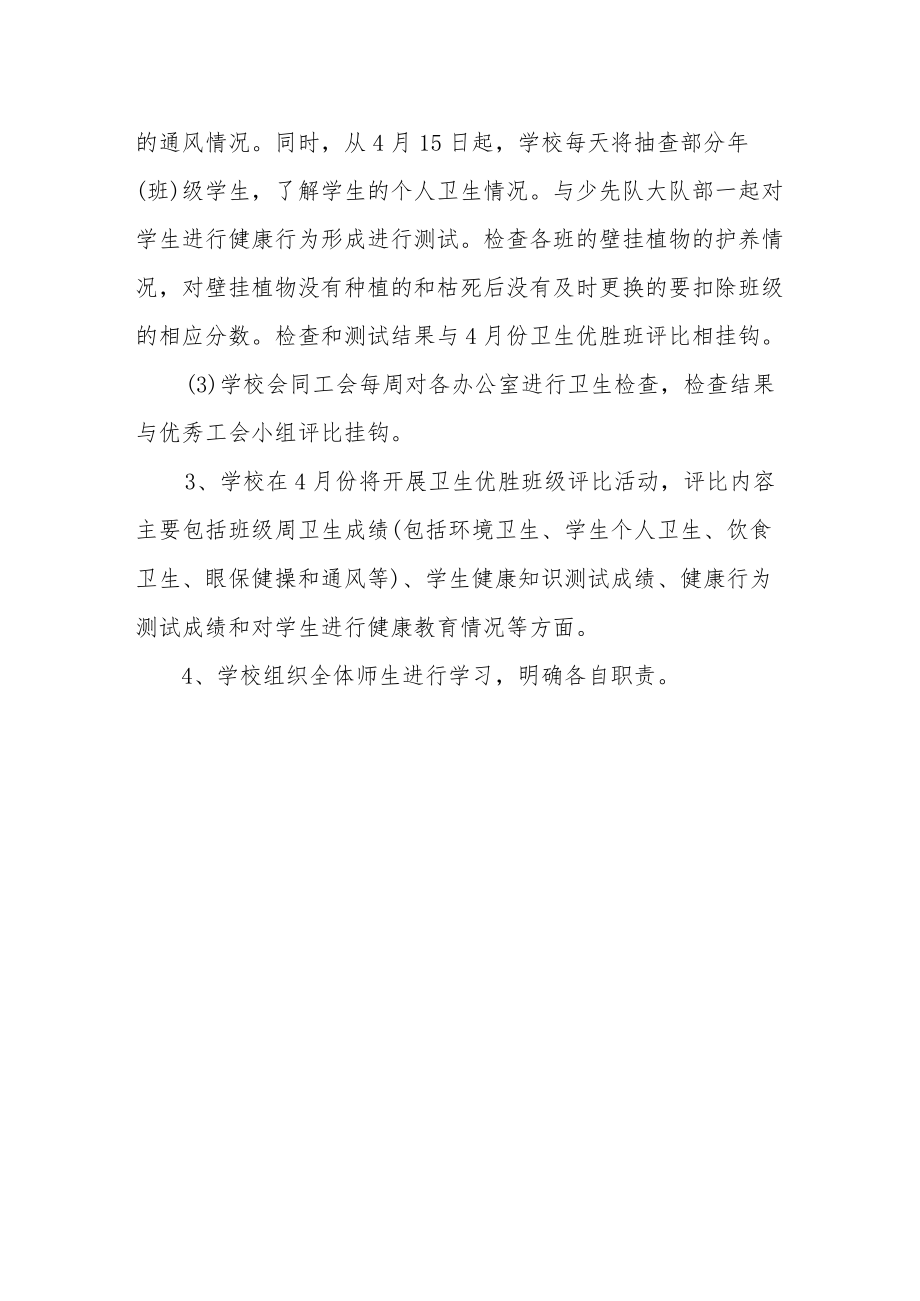 的通风情况。同时，从4月15日起，学校每天将抽查部分年(班)级学生，了解学生的个人卫生情况。与少先队大队部一起对学生进行健康行为形成进行测试。检查各班的壁挂植物的护养情况，对壁挂植物没有种植的和枯死后没有及时更换的要扣除班级的相应分数。检查和测试结果与4月份卫生优胜班评比相挂钩。

(3)学校会同工会每周对各办公室进行卫生检查，检查结果与优秀工会小组评比挂钩。

3、学校在4月份将开展卫生优胜班级评比活动，评比内容主要包括班级周卫生成绩(包括环境卫生、学生个人卫生、饮食卫生、眼保健操和通风等)、学生健康知识测试成绩、健康行为测试成绩和对学生进行健康教育情况等方面。

4、学校组织全体师生进行学习，明确各自职责。